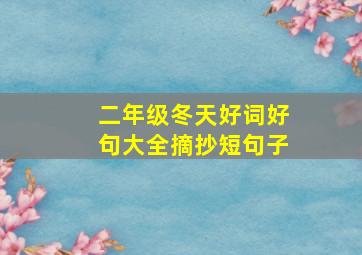 二年级冬天好词好句大全摘抄短句子